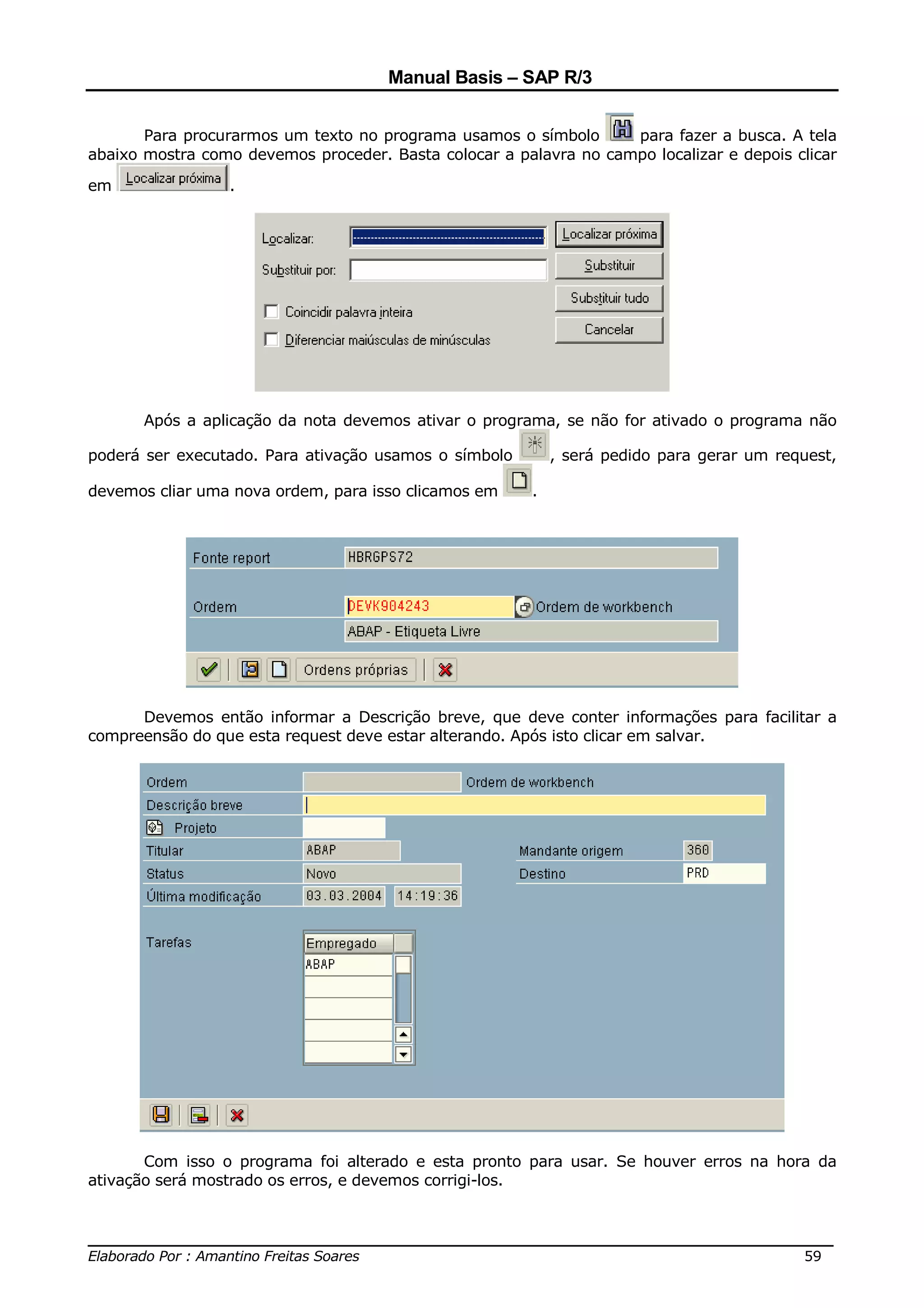 Manual Basis – SAP R/3

Para procurarmos um texto no programa usamos o símbolo para fazer a busca. A tela abaixo mostra como devemos proceder. Basta colocar a palavra no campo localizar e depois clicar em Localizar próxima.

Localizar:

Substituir por:

Coincidir palavra inteira

Diferenciar maiúsculas de minúsculas

Localizar próxima

Substituir

Substituir tudo

Cancelar

Após a aplicação da nota devemos ativar o programa, se não for ativado o programa não poderá ser executado. Para ativação usamos o símbolo , será pedido para gerar um request, devemos cliar uma nova ordem, para isso clicamos em .

Fonte report HBRGPS72

Ordem DEVK904243 Ordem de workbench

ABAP - Etiqueta Livre

Ordens próprias

Devemos então informar a Descrição breve, que deve conter informações para facilitar a compreensão do que esta request deve estar alterando. Após isto clicar em salvar.

Ordem Ordem de workbench

Descrição breve

Projeto

Titular ABAP Mandante origem 360

Status Novo Destino PRD

Última modificação 03.03.2004 14:19:36

Tarefas

Empregado

ABAP

Com isso o programa foi alterado e esta pronto para usar. Se houver erros na hora da ativação será mostrado os erros, e devemos corrigi-los.

Elaborado Por : Amantino Freitas Soares 59